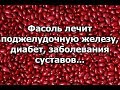 Фасоль лечит поджелудочную железу, диабет, заболевания суставов...